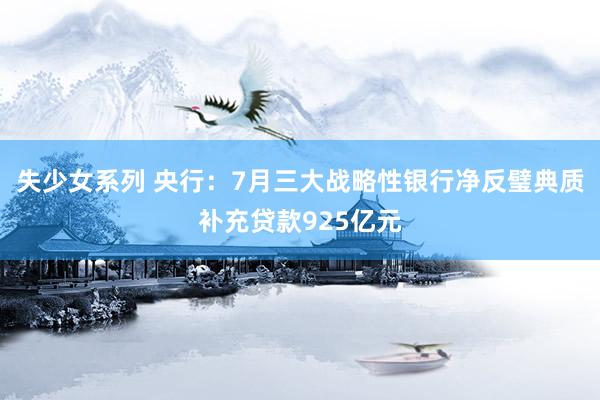 失少女系列 央行：7月三大战略性银行净反璧典质补充贷款925亿元